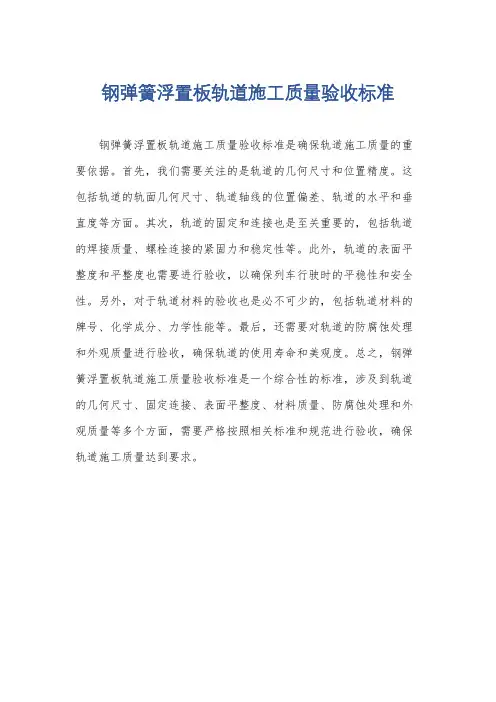 钢弹簧浮置板轨道施工质量验收标准

钢弹簧浮置板轨道施工质量验收标准是确保轨道施工质量的重要依据。首先，我们需要关注的是轨道的几何尺寸和位置精度。这包括轨道的轨面几何尺寸、轨道轴线的位置偏差、轨道的水平和垂直度等方面。其次，轨道的固定和连接也是至关重要的，包括轨道的焊接质量、螺栓连接的紧固力和稳定性等。此外，轨道的表面平整度和平整度也需要进行验收，以确保列车行驶时的平稳性和安全性。另外，对于轨道材料的验收也是必不可少的，包括轨道材料的牌号、化学成分、力学性能等。最后，还需要对轨道的防腐蚀处理和外观质量进行验收，确保轨道的使用寿命和美观度。总之，钢弹簧浮置板轨道施工质量验收标准是一个综合性的标准，涉及到轨道的几何尺寸、固定连接、表面平整度、材料质量、防腐蚀处理和外观质量等多个方面，需要严格按照相关标准和规范进行验收，确保轨道施工质量达到要求。